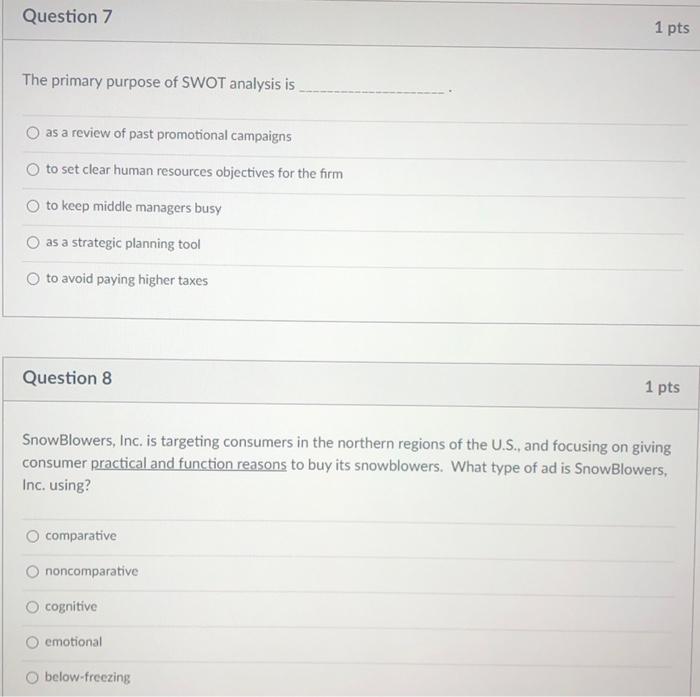 Question 7

1 pts

The primary purpose of SWOT analysis is ____________________.

as a review of past promotional campaigns

to set clear human resources objectives for the firm

to keep middle managers busy

as a strategic planning tool

to avoid paying higher taxes

Question 8

1 pts

SnowBlowers, Inc. is targeting consumers in the northern regions of the U.S., and focusing on giving consumer practical and function reasons to buy its snowblowers. What type of ad is SnowBlowers, Inc. using?

comparative

noncomparative

cognitive

emotional

below-freezing